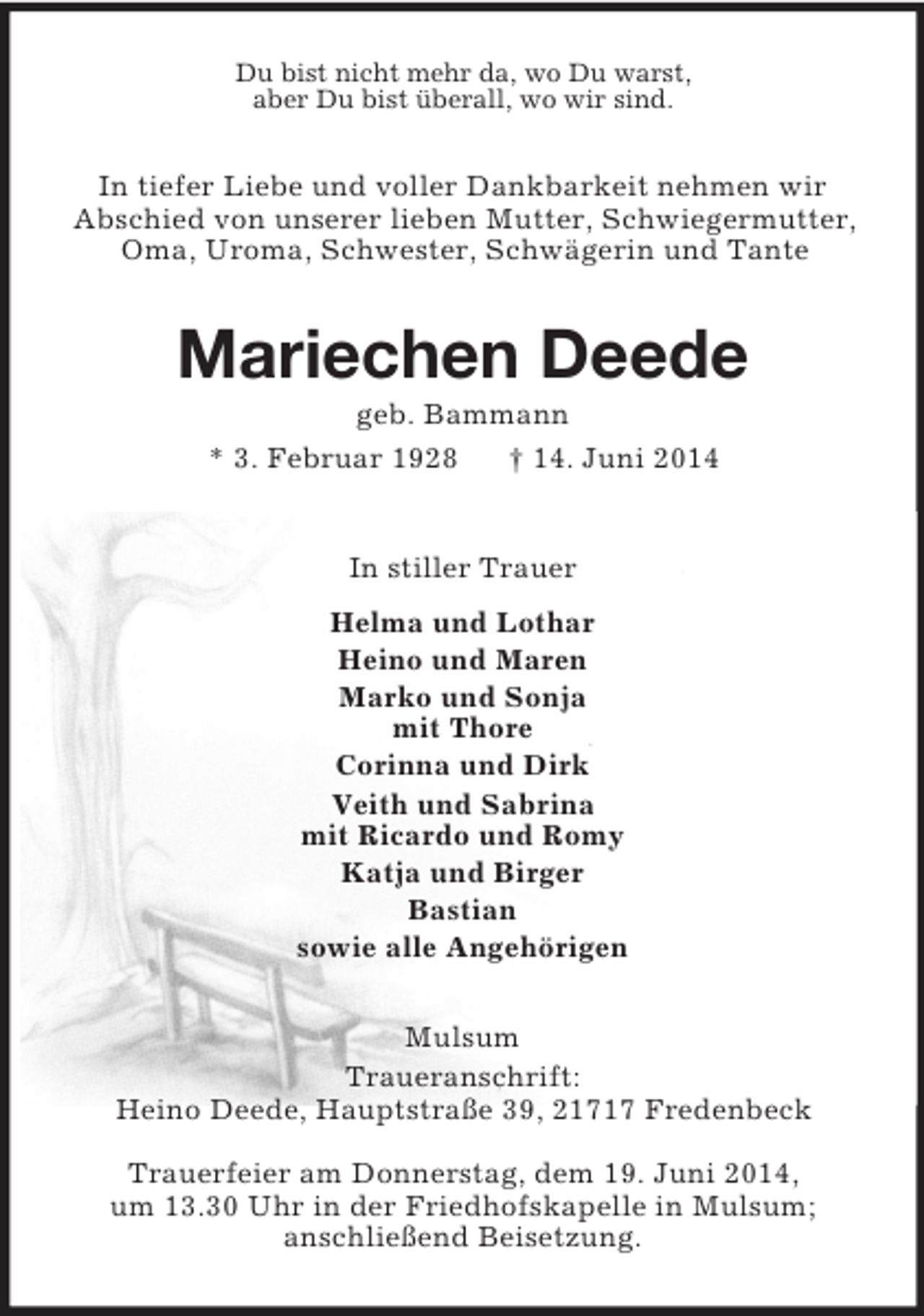 Du bist nicht mehr da, wo Du warst,
aber Du bist überall, wo wir sind.

In tiefer Liebe und voller Dankbarkeit nehmen wir Abschied von unserer lieben Mutter, Schwiegermutter, Oma, Uroma, Schwester, Schwägerin und Tante

Mariechen Deede

geb. Bammann

* 3. Februar 1928 † 14. Juni 2014

In stiller Trauer

Helma und Lothar
Heino und Maren
Marko und Sonja
mit Thore
Corinna und Dirk
Veith und Sabrina
mit Ricardo und Romy
Katja und Birger
Bastian
sowie alle Angehörigen

Mulsum
Traueranschrift:
Heino Deede, Hauptstraße 39, 21717 Fredenbeck

Trauerfeier am Donnerstag, dem 19. Juni 2014, um 13.30 Uhr in der Friedhofskapelle in Mulsum; anschließend Beisetzung.